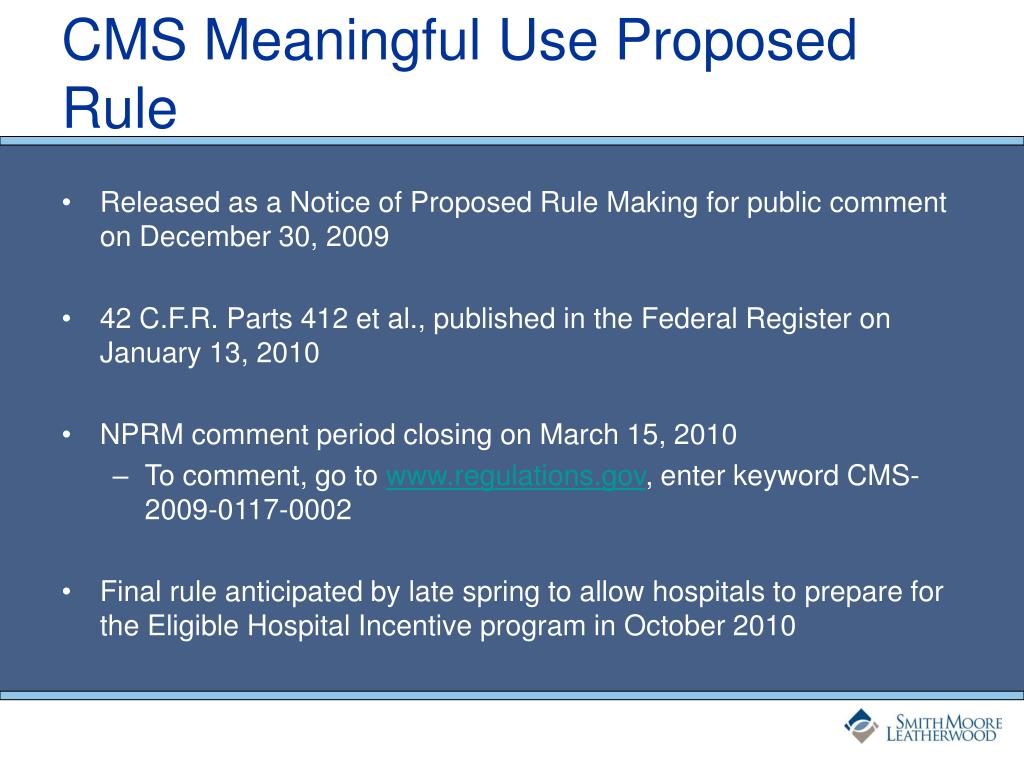 CMS Meaningful Use Proposed Rule

• Released as a Notice of Proposed Rule Making for public comment on December 30, 2009

• 42 C.F.R. Parts 412 et al., published in the Federal Register on January 13, 2010

• NPRM comment period closing on March 15, 2010
– To comment, go to www.regulations.gov, enter keyword CMS-2009-0117-0002

• Final rule anticipated by late spring to allow hospitals to prepare for the Eligible Hospital Incentive program in October 2010

SMITH MOORE LEATHERWOOD